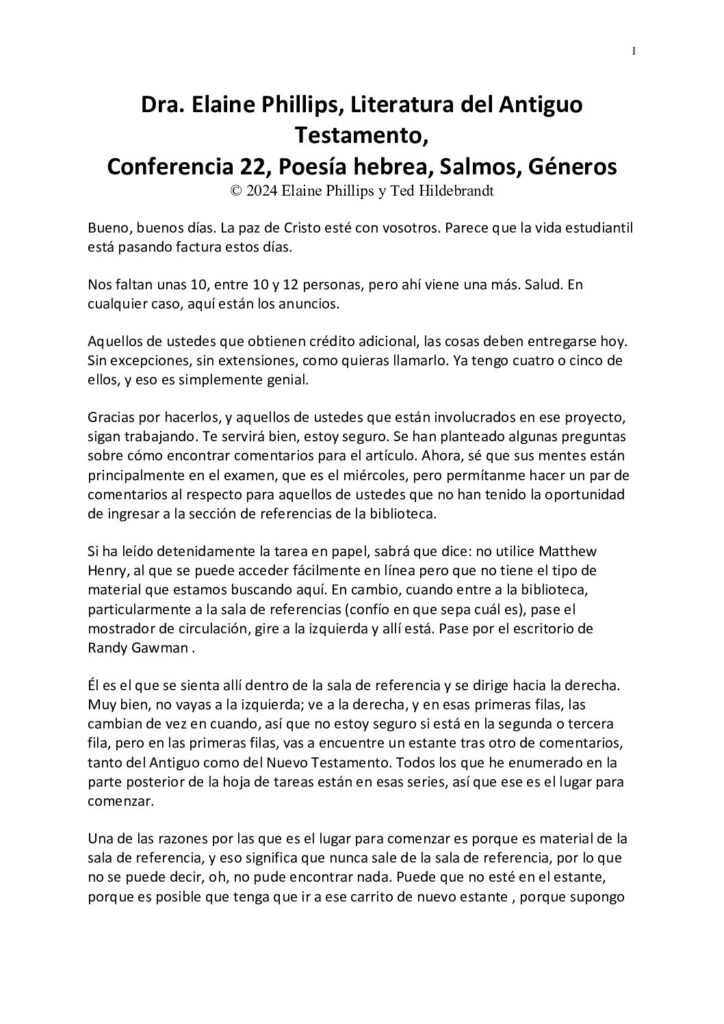 1

Dra. Elaine Phillips, Literatura del Antiguo Testamento,
Conferencia 22, Poesía hebrea, Salmos, Géneros
© 2024 Elaine Phillips y Ted Hildebrandt

Bueno, buenos días. La paz de Cristo esté con vosotros. Parece que la vida estudiantil está pasando factura estos días.

Nos faltan unas 10, entre 10 y 12 personas, pero ahí viene una más. Salud. En cualquier caso, aquí están los anuncios.

Aquellos de ustedes que obtienen crédito adicional, las cosas deben entregarse hoy. Sin excepciones, sin extensiones, como quieras llamarlo. Ya tengo cuatro o cinco de ellos, y eso es simplemente genial.

Gracias por hacerlos, y aquellos de ustedes que están involucrados en ese proyecto, sigan trabajando. Te servirá bien, estoy seguro. Se han planteado algunas preguntas sobre cómo encontrar comentarios para el artículo. Ahora, sé que sus mentes están principalmente en el examen, que es el miércoles, pero permítanme hacer un par de comentarios al respecto para aquellos de ustedes que no han tenido la oportunidad de ingresar a la sección de referencias de la biblioteca.

Si ha leído detenidamente la tarea en papel, sabrá que dice: no utilice Matthew Henry, al que se puede acceder fácilmente en línea pero que no tiene el tipo de material que estamos buscando aquí. En cambio, cuando entre a la biblioteca, particularmente a la sala de referencias (confío en que sepa cuál es), pase el mostrador de circulación, gire a la izquierda y allí está. Pase por el escritorio de Randy Gawman .

Él es el que se sienta allí dentro de la sala de referencia y se dirige hacia la derecha. Muy bien, no vayas a la izquierda; ve a la derecha, y en esas primeras filas, las cambian de vez en cuando, así que no estoy seguro si está en la segunda o tercera fila, pero en las primeras filas, vas a encuentre un estante tras otro de comentarios, tanto del Antiguo como del Nuevo Testamento. Todos los que he enumerado en la parte posterior de la hoja de tareas están en esas series, así que ese es el lugar para comenzar.

Una de las razones por las que es el lugar para comenzar es porque es material de la sala de referencia, y eso significa que nunca sale de la sala de referencia, por lo que no se puede decir, oh, no pude encontrar nada. Puede que no esté en el estante, porque es posible que tenga que ir a ese carrito de nuevo estante , porque supongo